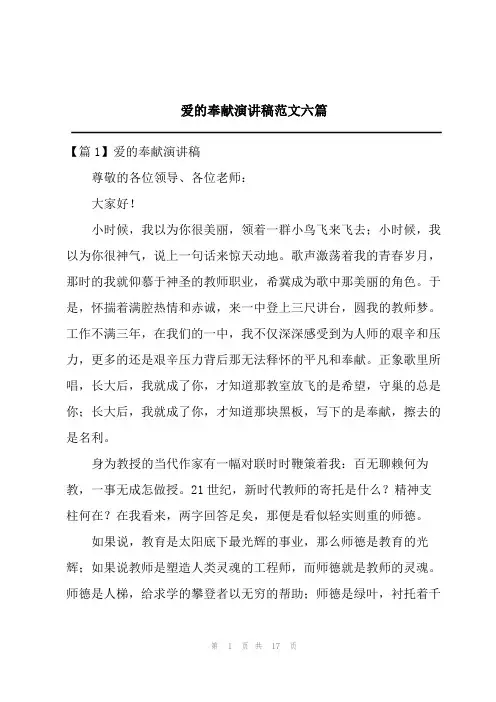 爱的奉献演讲稿范文六篇

【篇 1】爱的奉献演讲稿

尊敬的各位领导、各位老师：

大家好！

小时候，我以为你很美丽，领着一群小鸟飞来飞去；小时候，我以为你很神气，说上一句话来惊天动地。歌声激荡着我的青春岁月，那时的我就仰慕于神圣的教师职业，希冀成为歌中那美丽的角色。于是，怀揣着满腔热情和赤诚，来一中登上三尺讲台，圆我的教师梦。工作不满三年，在我们的一中，我不仅深深感受到为人师的艰辛和压力，更多的还是艰辛压力背后那无法释怀的平凡和奉献。正象歌里所唱，长大后，我就成了你，才知道那教室放飞的是希望，守巢的总是你；长大后，我就成了你，才知道那块黑板，写下的是奉献，擦去的是名利。

身为教授的当代作家有一幅对联时时鞭策着我：百无聊赖何为教，一事无成怎做授。21 世纪，新时代教师的寄托是什么？精神支柱何在？在我看来，两字回答足矣，那便是看似轻实则重的师德。

如果说，教育是太阳底下最光辉的事业，那么师德是教育的光辉；如果说教师是塑造人类灵魂的工程师，而师德就是教师的灵魂。师德是人梯，给求学的攀登者以无穷的帮助；师德是绿叶，衬托着千

第 1 页 共 17 页